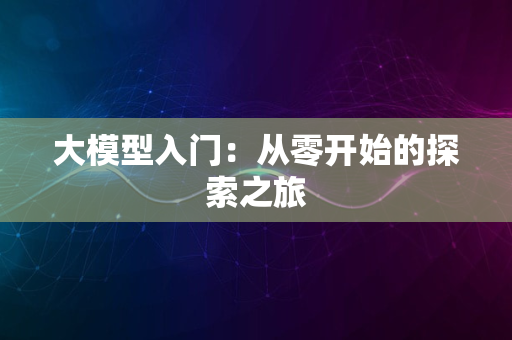 大模型入门：从零开始的探索之旅